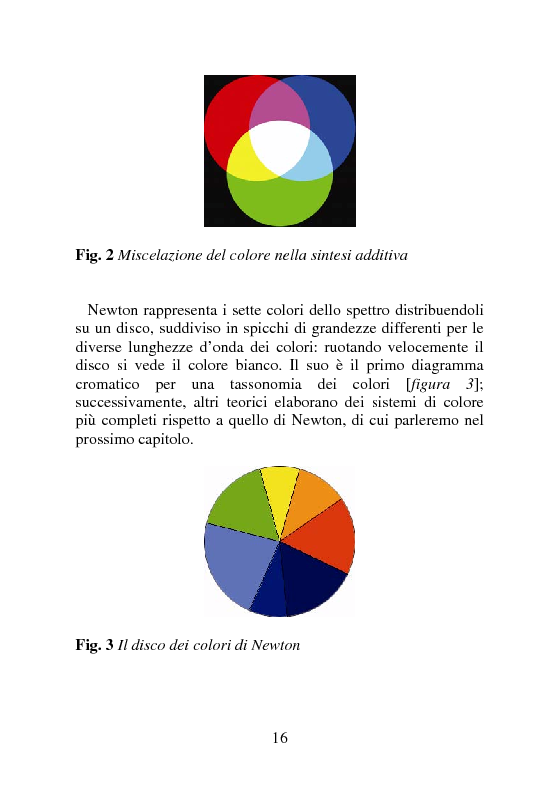 Fig. 2 Miscelazione del colore nella sintesi additiva

Newton rappresenta i sette colori dello spettro distribuendoli su un disco, suddiviso in spicchi di grandezze differenti per le diverse lunghezze d'onda dei colori: ruotando velocemente il disco si vede il colore bianco. Il suo è il primo diagramma cromatico per una tassonomia dei colori [figura 3]; successivamente, altri teorici elaborano dei sistemi di colore più completi rispetto a quello di Newton, di cui parleremo nel prossimo capitolo.

Fig. 3 Il disco dei colori di Newton

16